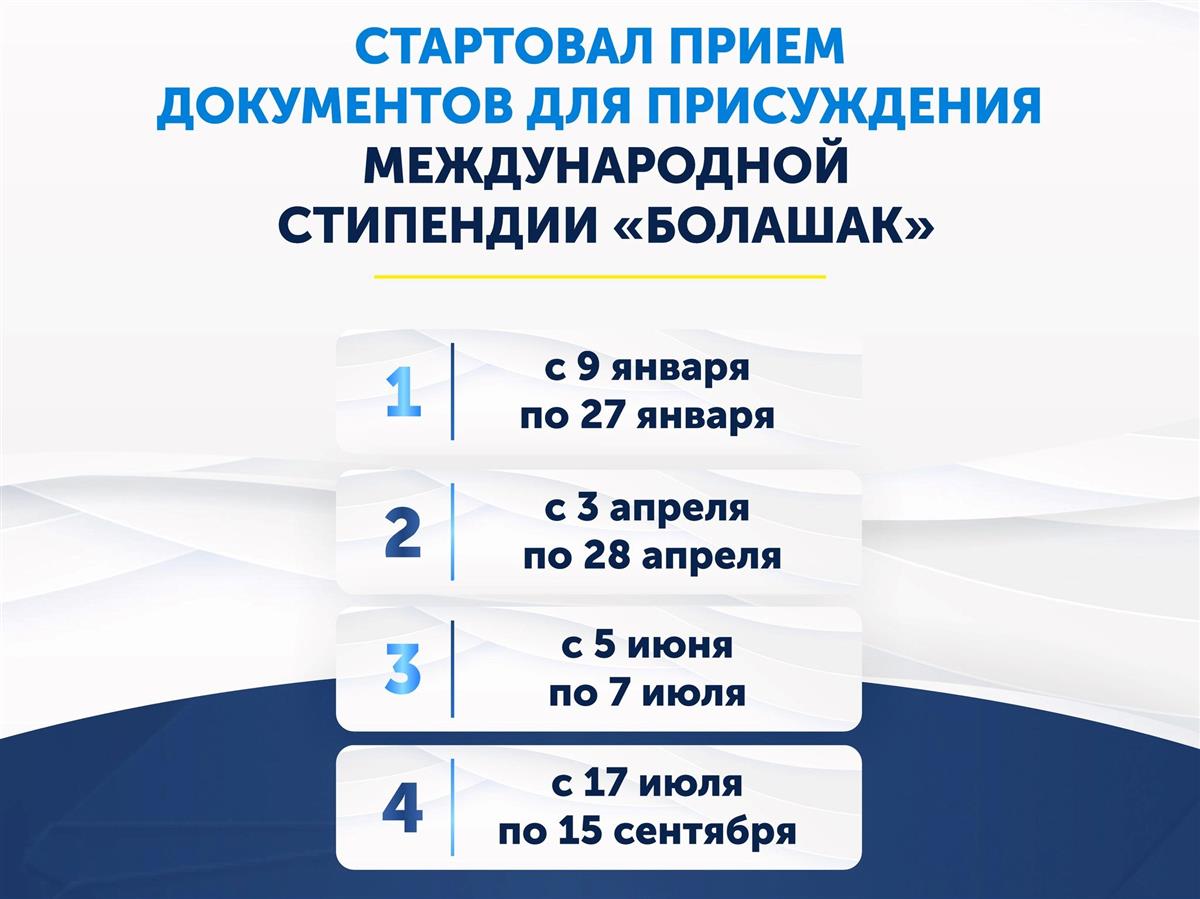 СТАРТОВАЛ ПРИЕМ
ДОКУМЕНТОВ ДЛЯ ПРИСУЖДЕНИЯ
МЕЖДУНАРОДНОЙ
СТИПЕНДИИ «БОЛАШАК»

1
с 9 января
по 27 января

2
с 3 апреля
по 28 апреля

3
с 5 июня
по 7 июля

4
с 17 июля
по 15 сентября